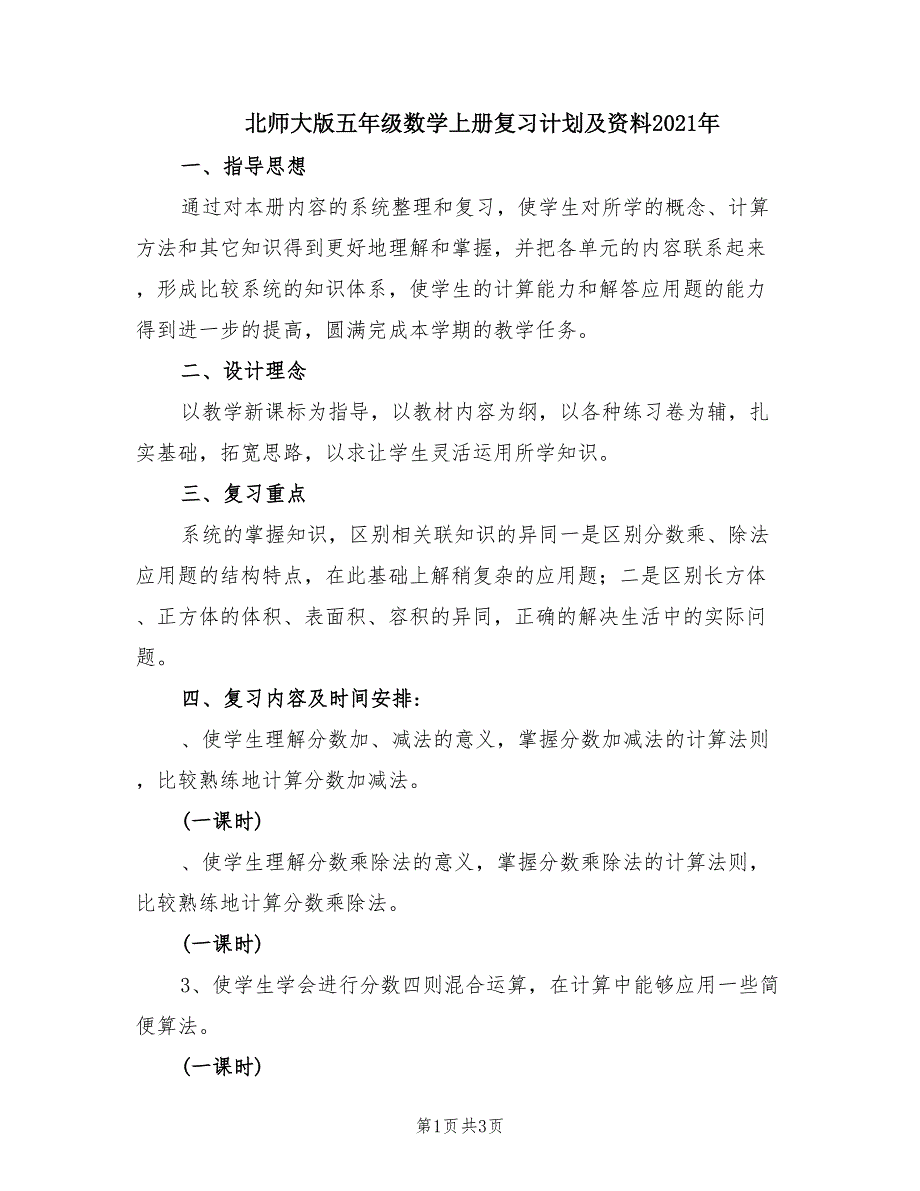 北师大版五年级数学上册复习计划及资料2021年

一、指导思想

通过对本册内容的系统整理和复习，使学生对所学的概念、计算方法和其它知识得到更好地理解和掌握，并把各单元的内容联系起来，形成比较系统的知识体系，使学生的计算能力和解答应用题的能力得到进一步的提高，圆满完成本学期的教学任务。

二、设计理念

以教学新课标为指导，以教材内容为纲，以各种练习卷为辅，扎实基础，拓宽思路，以求让学生灵活运用所学知识。

三、复习重点

系统的掌握知识，区别相关联知识的异同一是区别分数乘、除法应用题的结构特点，在此基础上解稍复杂的应用题；二是区别长方体、正方体的体积、表面积、容积的异同，正确的解决生活中的实际问题。

四、复习内容及时间安排：

、使学生理解分数加、减法的意义，掌握分数加减法的计算法则，比较熟练地计算分数加减法。

(一课时)

、使学生理解分数乘除法的意义，掌握分数乘除法的计算法则，比较熟练地计算分数乘除法。

(一课时)

3、使学生学会进行分数四则混合运算，在计算中能够应用一些简便算法。

(一课时)

第1页 共3页